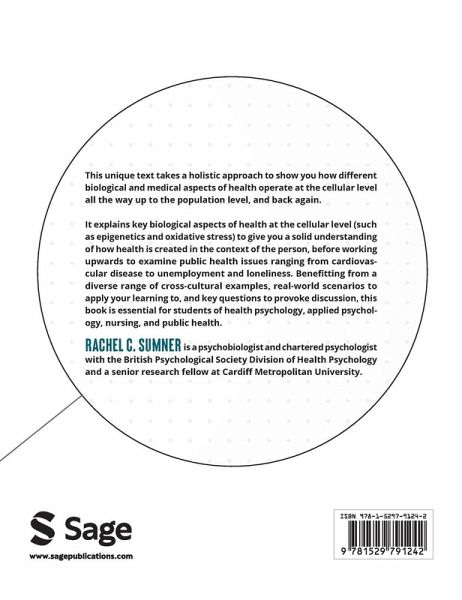 This unique text takes a holistic approach to show you how different biological and medical aspects of health operate at the cellular level all the way up to the population level, and back again.

It explains key biological aspects of health at the cellular level (such as epigenetics and oxidative stress) to give you a solid understanding of how health is created in the context of the person, before working upwards to examine public health issues ranging from cardiovascular disease to unemployment and loneliness. Benefitting from a diverse range of cross-cultural examples, real-world scenarios to apply your learning to, and key questions to provoke discussion, this book is essential for students of health psychology, applied psychology, nursing, and public health.

RACHEL C. SUMNER is a psychobiologist and chartered psychologist with the British Psychological Society Division of Health Psychology and a senior research fellow at Cardiff Metropolitan University.

Sage

www.sagepublications.com

ISBN 978-1-5297-9124-2

9 781529 791242